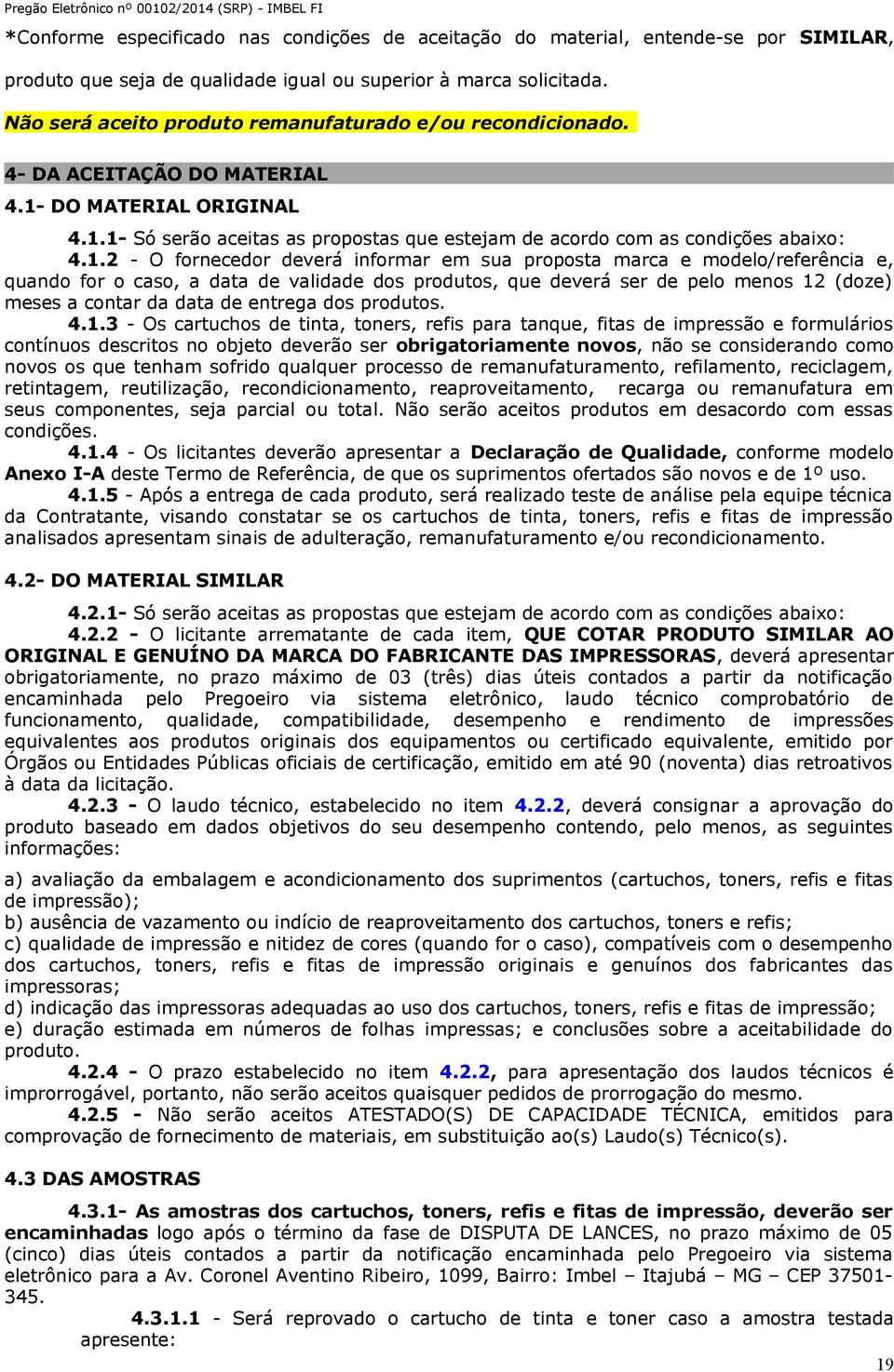 Pregão Eletrônico nº 00102/2014 (SRP) - IMBEL FI

*Conforme especificado nas condições de aceitação do material, entende-se por SIMILAR, produto que seja de qualidade igual ou superior à marca solicitada.

Não será aceito produto remanufaturado e/ou recondicionado.

4- DA ACEITAÇÃO DO MATERIAL

4.1- DO MATERIAL ORIGINAL

4.1.1- Só serão aceitas as propostas que estejam de acordo com as condições abaixo:

4.1.2 - O fornecedor deverá informar em sua proposta marca e modelo/referência e, quando for o caso, a data de validade dos produtos, que deverá ser de pelo menos 12 (doze) meses a contar da data de entrega dos produtos.

4.1.3 - Os cartuchos de tinta, toners, refis para tanque, fitas de impressão e formulários contínuos descritos no objeto deverão ser obrigatoriamente novos, não se considerando como novos os que tenham sofrido qualquer processo de remanufaturamento, refilamento, reciclagem, retintagem, reutilização, recondicionamento, reaproveitamento, recarga ou remanufatura em seus componentes, seja parcial ou total. Não serão aceitos produtos em desacordo com essas condições.

4.1.4 - Os licitantes deverão apresentar a Declaração de Qualidade, conforme modelo Anexo I-A deste Termo de Referência, de que os suprimentos ofertados são novos e de 1º uso.

4.1.5 - Após a entrega de cada produto, será realizado teste de análise pela equipe técnica da Contratante, visando constatar se os cartuchos de tinta, toners, refis e fitas de impressão analisados apresentam sinais de adulteração, remanufaturamento e/ou recondicionamento.

4.2- DO MATERIAL SIMILAR

4.2.1- Só serão aceitas as propostas que estejam de acordo com as condições abaixo:

4.2.2 - O licitante arrematante de cada item, QUE COTAR PRODUTO SIMILAR AO ORIGINAL E GENUÍNO DA MARCA DO FABRICANTE DAS IMPRESSORAS, deverá apresentar obrigatoriamente, no prazo máximo de 03 (três) dias úteis contados a partir da notificação encaminhada pelo Pregoeiro via sistema eletrônico, laudo técnico comprobatório de funcionamento, qualidade, compatibilidade, desempenho e rendimento de impressões equivalentes aos produtos originais dos equipamentos ou certificado equivalente, emitido por Órgãos ou Entidades Públicas oficiais de certificação, emitido em até 90 (noventa) dias retroativos à data da licitação.

4.2.3 - O laudo técnico, estabelecido no item 4.2.2, deverá consignar a aprovação do produto baseado em dados objetivos do seu desempenho contendo, pelo menos, as seguintes informações:

a) avaliação da embalagem e acondicionamento dos suprimentos (cartuchos, toners, refis e fitas de impressão);
b) ausência de vazamento ou indício de reaproveitamento dos cartuchos, toners e refis;
c) qualidade de impressão e nitidez de cores (quando for o caso), compatíveis com o desempenho dos cartuchos, toners, refis e fitas de impressão originais e genuínos dos fabricantes das impressoras;
d) indicação das impressoras adequadas ao uso dos cartuchos, toners, refis e fitas de impressão;
e) duração estimada em números de folhas impressas; e conclusões sobre a aceitabilidade do produto.

4.2.4 - O prazo estabelecido no item 4.2.2, para apresentação dos laudos técnicos é improrrogável, portanto, não serão aceitos quaisquer pedidos de prorrogação do mesmo.

4.2.5 - Não serão aceitos ATESTADO(S) DE CAPACIDADE TÉCNICA, emitidos para comprovação de fornecimento de materiais, em substituição ao(s) Laudo(s) Técnico(s).

4.3 DAS AMOSTRAS

4.3.1- As amostras dos cartuchos, toners, refis e fitas de impressão, deverão ser encaminhadas logo após o término da fase de DISPUTA DE LANCES, no prazo máximo de 05 (cinco) dias úteis contados a partir da notificação encaminhada pelo Pregoeiro via sistema eletrônico para a Av. Coronel Aventino Ribeiro, 1099, Bairro: Imbel – Itajubá – MG – CEP 37501-345.

4.3.1.1 - Será reprovado o cartucho de tinta e toner caso a amostra testada apresente:

19